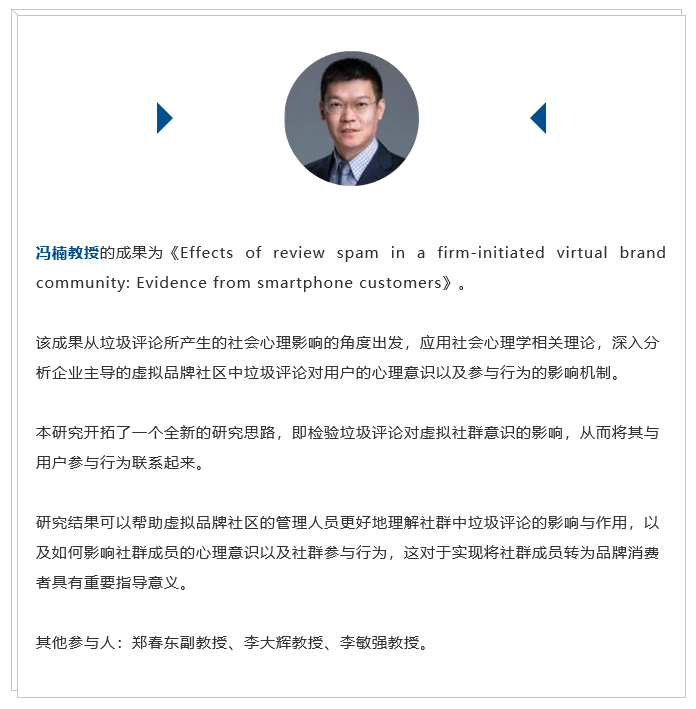 冯楠教授的成果为《Effects of review spam in a firm-initiated virtual brand community: Evidence from smartphone customers》。

该成果从垃圾评论所产生的社会心理影响的角度出发，应用社会心理学相关理论，深入分析企业主导的虚拟品牌社区中垃圾评论对用户的心理意识以及参与行为的影响机制。

本研究开拓了一个全新的研究思路，即检验垃圾评论对虚拟社群意识的影响，从而将其与用户参与行为联系起来。

研究结果可以帮助虚拟品牌社区的管理人员更好地理解社群中垃圾评论的影响与作用，以及如何影响社群成员的心理意识以及社群参与行为，这对于实现将社群成员转为品牌消费者具有重要指导意义。

其他参与人：郑春东副教授、李大辉教授、李敏强教授。